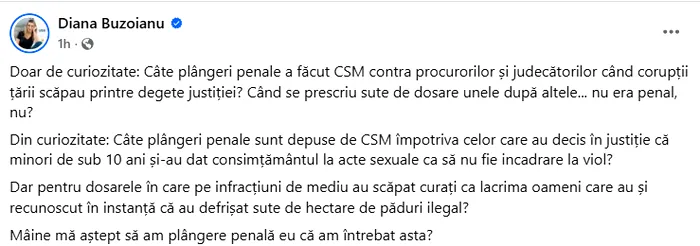 Diana Buzoianu
1h ·

Doar de curiozitate: Câte plângeri penale a făcut CSM contra procurorilor și judecătorilor când corupții țării scăpau printre degete justiției? Când se prescriu sute de dosare unele după altele... nu era penal, nu?

Din curiozitate: Câte plângeri penale sunt depuse de CSM împotriva celor care au decis în justiție că minori de sub 10 ani și-au dat consimțământul la acte sexuale ca să nu fie incadrare la viol?

Dar pentru dosarele în care pe infracțiuni de mediu au scăpat curați ca lacrima oameni care au și recunoscut în instanță că au defrișat sute de hectare de păduri ilegal?

Mâine mă aștept să am plângere penală eu că am întrebat asta?